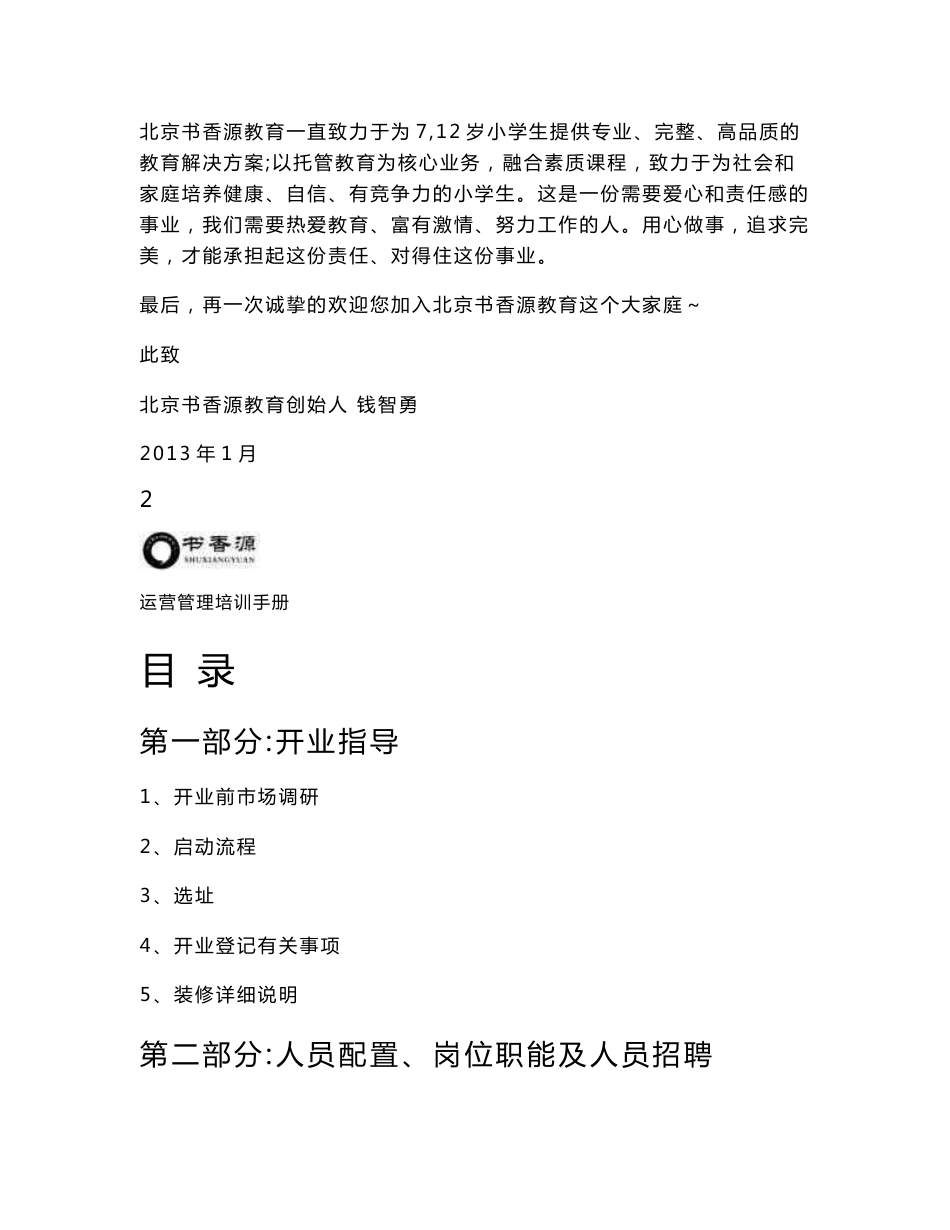 北京书香源教育一直致力于为 7,12 岁小学生提供专业、完整、高品质的教育解决方案;以托管教育为核心业务，融合素质课程，致力于为社会和家庭培养健康、自信、有竞争力的小学生。这是一份需要爱心和责任感的事业，我们需要热爱教育、富有激情、努力工作的人。用心做事，追求完美，才能承担起这份责任、对得住这份事业。

最后，再一次诚挚的欢迎您加入北京书香源教育这个大家庭~

此致

北京书香源教育创始人 钱智勇

2013 年 1 月

2

书香源
SHUXIANGYUAN

运营管理培训手册

目 录

第一部分:开业指导

1、开业前市场调研

2、启动流程

3、选址

4、开业登记有关事项

5、装修详细说明

第二部分:人员配置、岗位职能及人员招聘